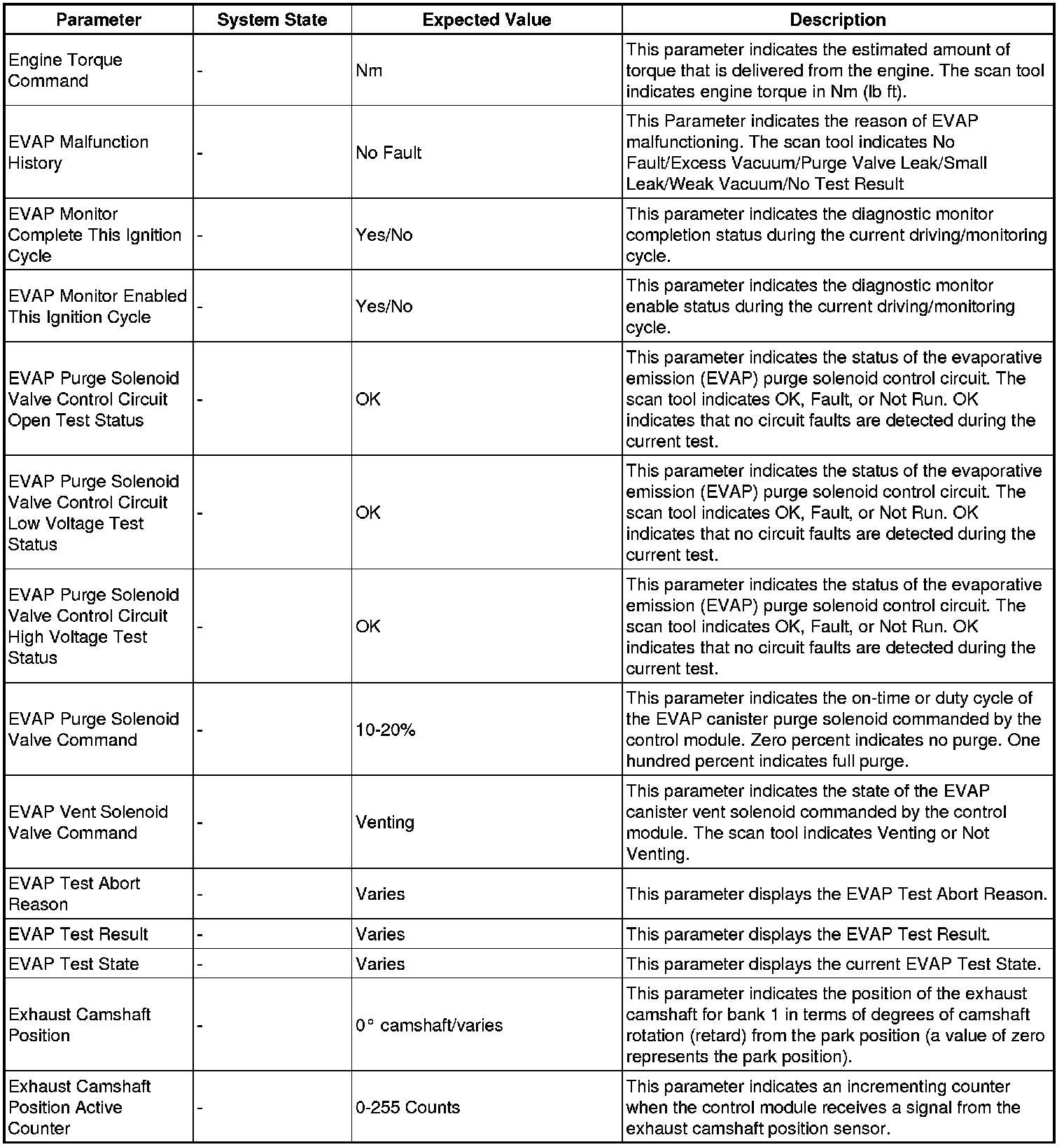 | Parameter | System State | Expected Value | Description |
|---|---|---|---|
| Engine Torque Command | - | Nm | This parameter indicates the estimated amount of torque that is delivered from the engine. The scan tool indicates engine torque in Nm (lb ft). |
| EVAP Malfunction History | - | No Fault | This Parameter indicates the reason of EVAP malfunctioning. The scan tool indicates No Fault/Excess Vacuum/Purge Valve Leak/Small Leak/Weak Vacuum/No Test Result |
| EVAP Monitor Complete This Ignition Cycle | - | Yes/No | This parameter indicates the diagnostic monitor completion status during the current driving/monitoring cycle. |
| EVAP Monitor Enabled This Ignition Cycle | - | Yes/No | This parameter indicates the diagnostic monitor enable status during the current driving/monitoring cycle. |
| EVAP Purge Solenoid Valve Control Circuit Open Test Status | - | OK | This parameter indicates the status of the evaporative emission (EVAP) purge solenoid control circuit. The scan tool indicates OK, Fault, or Not Run. OK indicates that no circuit faults are detected during the current test. |
| EVAP Purge Solenoid Valve Control Circuit Low Voltage Test Status | - | OK | This parameter indicates the status of the evaporative emission (EVAP) purge solenoid control circuit. The scan tool indicates OK, Fault, or Not Run. OK indicates that no circuit faults are detected during the current test. |
| EVAP Purge Solenoid Valve Control Circuit High Voltage Test Status | - | OK | This parameter indicates the status of the evaporative emission (EVAP) purge solenoid control circuit. The scan tool indicates OK, Fault, or Not Run. OK indicates that no circuit faults are detected during the current test. |
| EVAP Purge Solenoid Valve Command | - | 10-20% | This parameter indicates the on-time or duty cycle of the EVAP canister purge solenoid commanded by the control module. Zero percent indicates no purge. One hundred percent indicates full purge. |
| EVAP Vent Solenoid Valve Command | - | Venting | This parameter indicates the state of the EVAP canister vent solenoid commanded by the control module. The scan tool indicates Venting or Not Venting. |
| EVAP Test Abort Reason | - | Varies | This parameter displays the EVAP Test Abort Reason. |
| EVAP Test Result | - | Varies | This parameter displays the EVAP Test Result. |
| EVAP Test State | - | Varies | This parameter displays the current EVAP Test State. |
| Exhaust Camshaft Position | - | 0° camshaft/varies | This parameter indicates the position of the exhaust camshaft for bank 1 in terms of degrees of camshaft rotation (retard) from the park position (a value of zero represents the park position). |
| Exhaust Camshaft Position Active Counter | - | 0-255 Counts | This parameter indicates an incrementing counter when the control module receives a signal from the exhaust camshaft position sensor. |